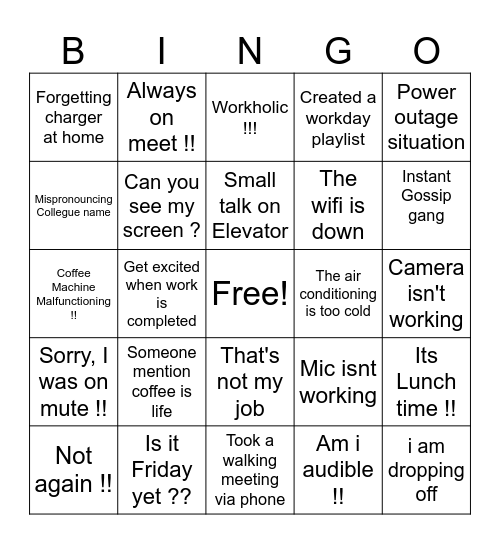 | B | I | N | G | O |
|---|---|---|---|---|
| Forgetting charger at home | Always on meet !! | Workholic !!! | Created a workday playlist | Power outage situation |
| Mispronouncing Collegue name | Can you see my screen ? | Small talk on Elevator | The wifi is down | Instant Gossip gang |
| Coffee Machine Malfunctioning !! | Get excited when work is completed | Free! | The air conditioning is too cold | Camera isn't working |
| Sorry, I was on mute !! | Someone mention coffee is life | That's not my job | Mic isnt working | Its Lunch time !! |
| Not again !! | Is it Friday yet ?? | Took a walking meeting via phone | Am i audible !! | i am dropping off |